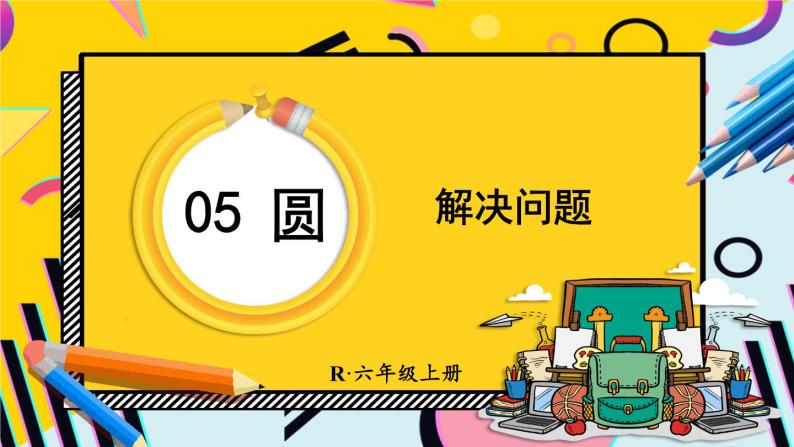 05 圆

解决问题

R·六年级上册